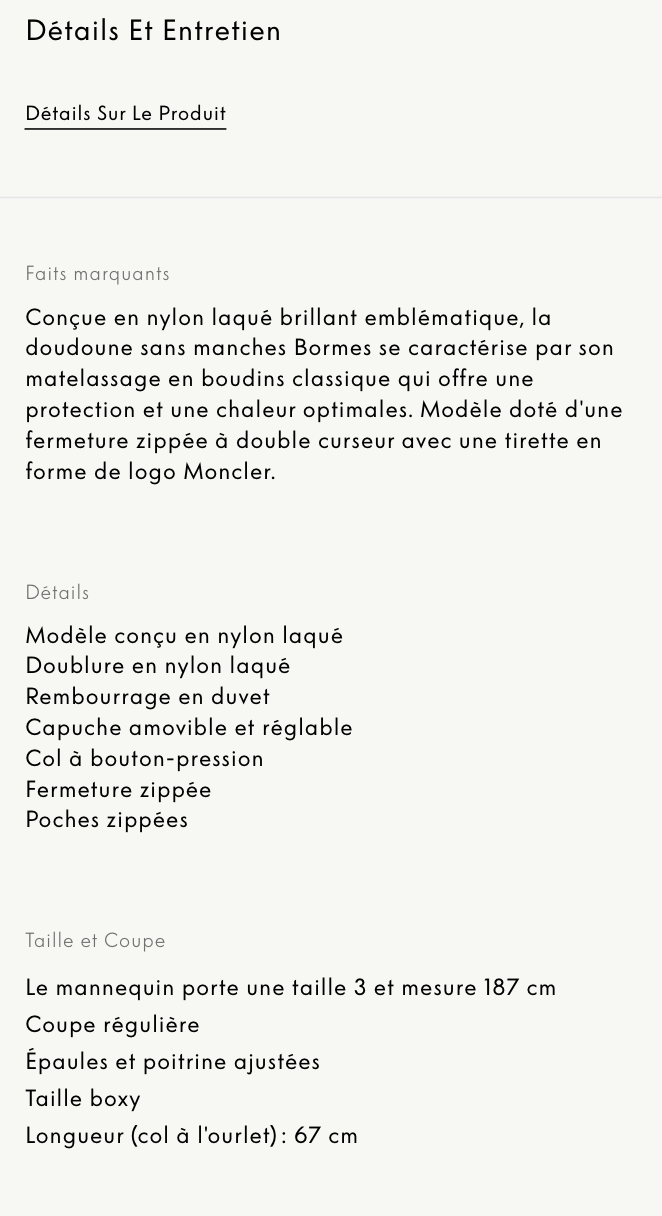 Détails Et Entretien

Détails Sur Le Produit

Faits marquants

Conçue en nylon laqué brillant emblématique, la doudoune sans manches Bormes se caractérise par son matelassage en boudins classique qui offre une protection et une chaleur optimales. Modèle doté d'une fermeture zippée à double curseur avec une tirette en forme de logo Moncler.

Détails

Modèle conçu en nylon laqué
Doublure en nylon laqué
Rembourrage en duvet
Capuche amovible et réglable
Col à bouton-pression
Fermeture zippée
Poches zippées

Taille et Coupe

Le mannequin porte une taille 3 et mesure 187 cm
Coupe régulière
Épaules et poitrine ajustées
Taille boxy
Longueur (col à l'ourlet) : 67 cm